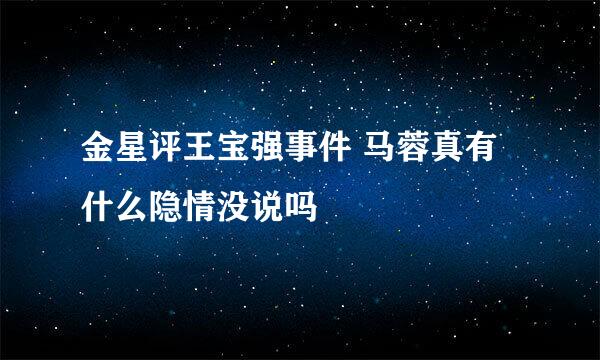 金星评王宝强事件 马蓉真有什么隐情没说吗